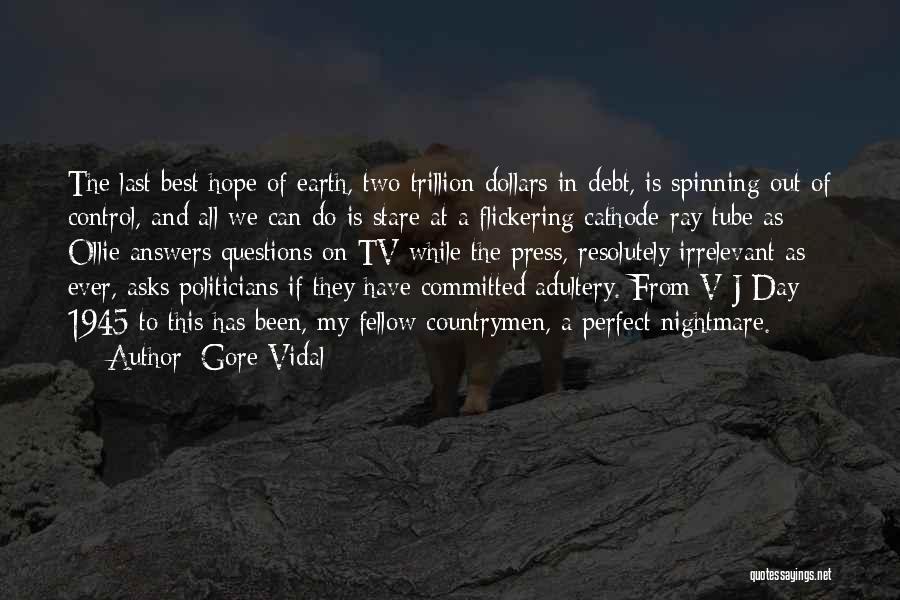 The last best hope of earth, two trillion dollars in debt, is spinning out of control, and all we can do is stare at a flickering cathode ray tube as Ollie answers questions on TV while the press, resolutely irrelevant as ever, asks politicians if they have committed adultery. From V-J Day 1945 to this has been, my fellow countrymen, a perfect nightmare.

— Author: Gore Vidal

quotessayings.net